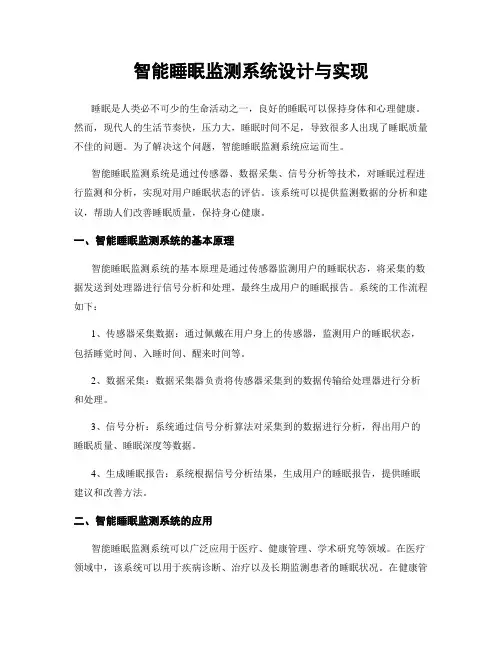 智能睡眠监测系统设计与实现

睡眠是人类必不可少的生命活动之一，良好的睡眠可以保持身体和心理健康。然而，现代人的生活节奏快，压力大，睡眠时间不足，导致很多人出现了睡眠质量不佳的问题。为了解决这个问题，智能睡眠监测系统应运而生。

智能睡眠监测系统是通过传感器、数据采集、信号分析等技术，对睡眠过程进行监测和分析，实现对用户睡眠状态的评估。该系统可以提供监测数据的分析和建议，帮助人们改善睡眠质量，保持身心健康。

一、智能睡眠监测系统的基本原理

智能睡眠监测系统的基本原理是通过传感器监测用户的睡眠状态，将采集的数据发送到处理器进行信号分析和处理，最终生成用户的睡眠报告。系统的工作流程如下：

1、传感器采集数据：通过佩戴在用户身上的传感器，监测用户的睡眠状态，包括睡觉时间、入睡时间、醒来时间等。

2、数据采集：数据采集器负责将传感器采集到的数据传输给处理器进行分析和处理。

3、信号分析：系统通过信号分析算法对采集到的数据进行分析，得出用户的睡眠质量、睡眠深度等数据。

4、生成睡眠报告：系统根据信号分析结果，生成用户的睡眠报告，提供睡眠建议和改善方法。

二、智能睡眠监测系统的应用

智能睡眠监测系统可以广泛应用于医疗、健康管理、学术研究等领域。在医疗领域中，该系统可以用于疾病诊断、治疗以及长期监测患者的睡眠状况。在健康管